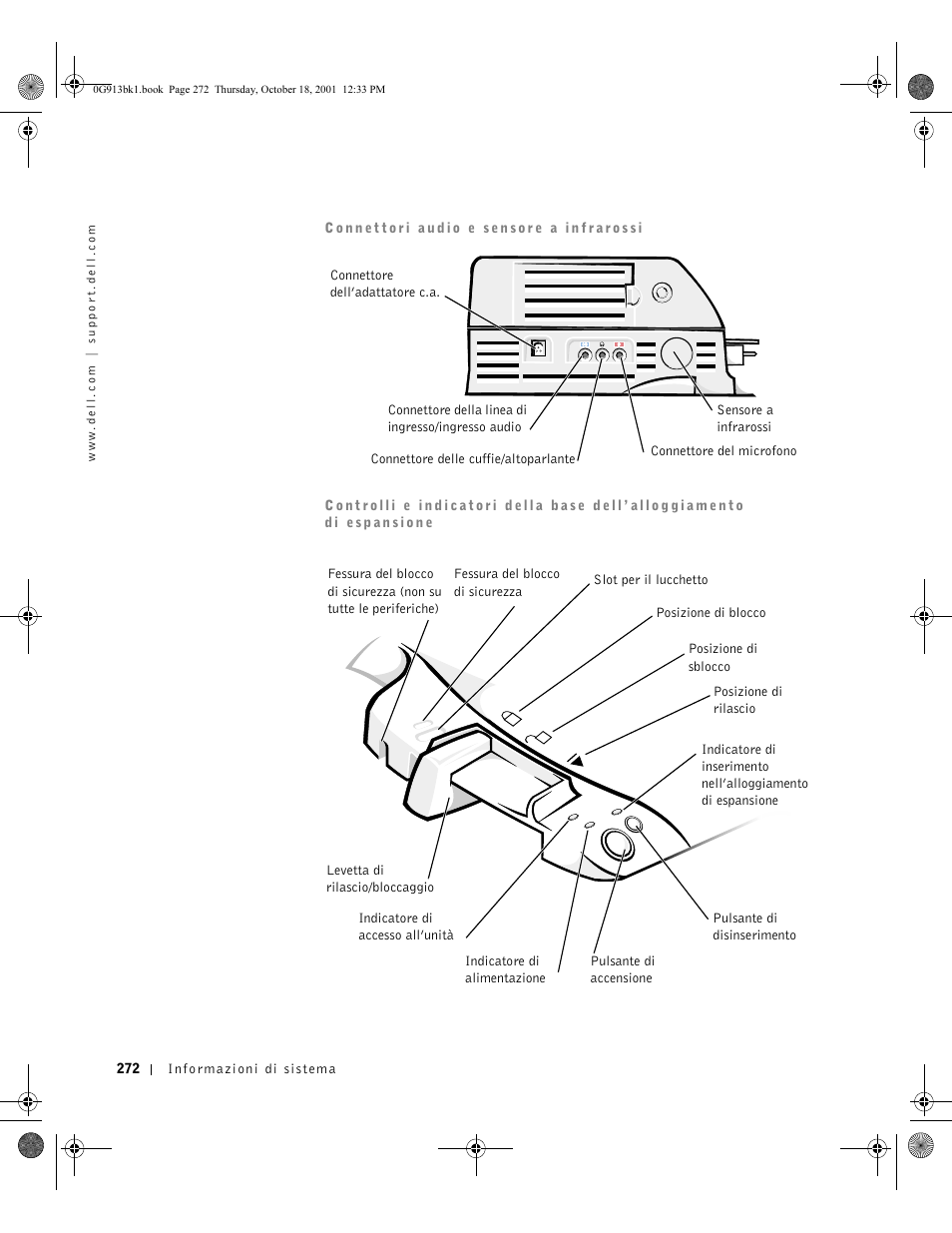 0G913bk1.book Page 272 Thursday, October 18, 2001 12:33 PM

www.dell.com | support.dell.com

Connettori audio e sensore a infrarossi

Connettore dell'adattatore c.a.

Connettore della linea di ingresso/ingresso audio

Connettore delle cuffie/altoparlante

Sensore a infrarossi

Connettore del microfono

Controlli e indicatori della base dell'alloggiamento di espansione

Fessura del blocco di sicurezza (non su tutte le periferiche)

Fessura del blocco di sicurezza

Slot per il lucchetto

Posizione di blocco

Posizione di sblocco

Posizione di rilascio

Indicatore di inserimento nell'alloggiamento di espansione

Levetta di rilascio/bloccaggio

Indicatore di accesso all'unità

Indicatore di alimentazione

Pulsante di accensione

Pulsante di disinserimento

272 | Informazioni di sistema